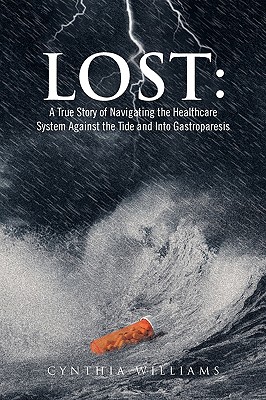 LOST:

A True Story of Navigating the Healthcare System Against the Tide and Into Gastroparesis

CYNTHIA WILLIAMS